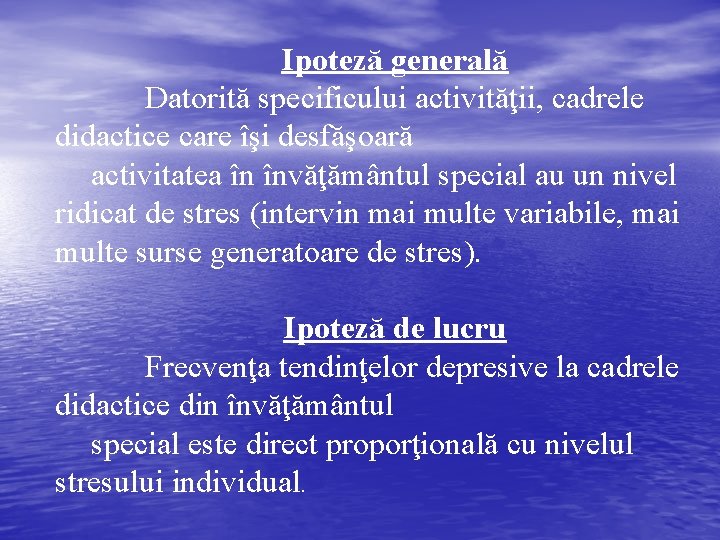 Ipoteză generală

Datorită specificului activităţii, cadrele didactice care îşi desfăşoară activitatea în învăţământul special au un nivel ridicat de stres (intervin mai multe variabile, mai multe surse generatoare de stres).

Ipoteză de lucru

Frecvenţa tendinţelor depresive la cadrele didactice din învăţământul special este direct proporţională cu nivelul stresului individual.